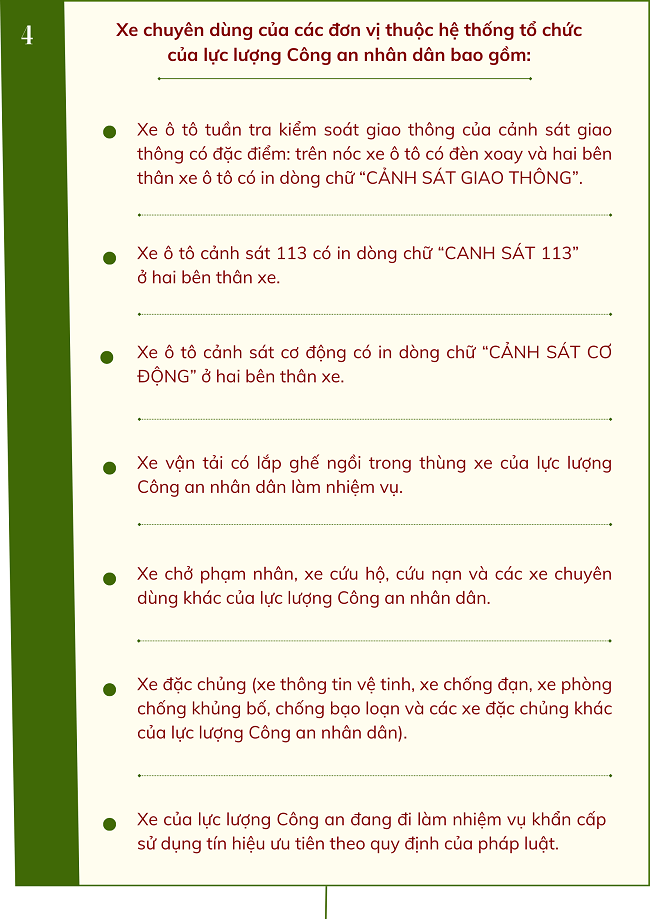 4

Xe chuyên dùng của các đơn vị thuộc hệ thống tổ chức của lực lượng Công an nhân dân bao gồm:

Xe ô tô tuần tra kiểm soát giao thông của cảnh sát giao thông có đặc điểm: trên nóc xe ô tô có đèn xoay và hai bên thân xe ô tô có in dòng chữ “CẢNH SÁT GIAO THÔNG”.

Xe ô tô cảnh sát 113 có in dòng chữ “CANH SÁT 113” ở hai bên thân xe.

Xe ô tô cảnh sát cơ động có in dòng chữ “CẢNH SÁT CƠ ĐỘNG” ở hai bên thân xe.

Xe vận tải có lắp ghế ngồi trong thùng xe của lực lượng Công an nhân dân làm nhiệm vụ.

Xe chở phạm nhân, xe cứu hộ, cứu nạn và các xe chuyên dùng khác của lực lượng Công an nhân dân.

Xe đặc chủng (xe thông tin vệ tinh, xe chống đạn, xe phòng chống khủng bố, chống bạo loạn và các xe đặc chủng khác của lực lượng Công an nhân dân).

Xe của lực lượng Công an đang đi làm nhiệm vụ khẩn cấp sử dụng tín hiệu ưu tiên theo quy định của pháp luật.